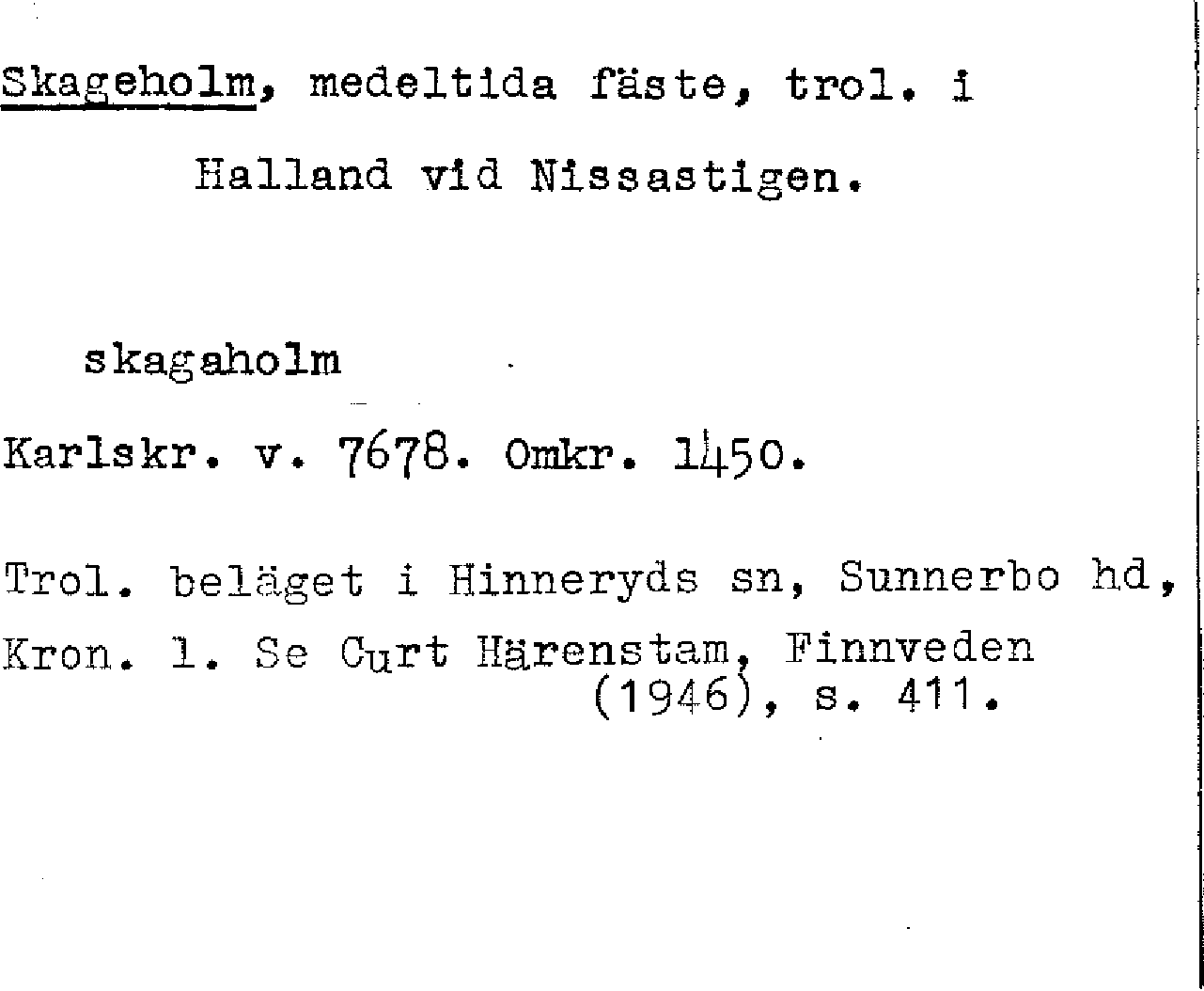 Skageholm, medeltida fäste, trol. i Halland vid Nissastigen.

skagaholm

Karlskr. v. 7678. Omkr. 1450.

Trol. beläget i Hinneryds sn, Sunnerbo hd, Kron. l. Se Curt Härenstam, Finnveden (1946), s. 411.